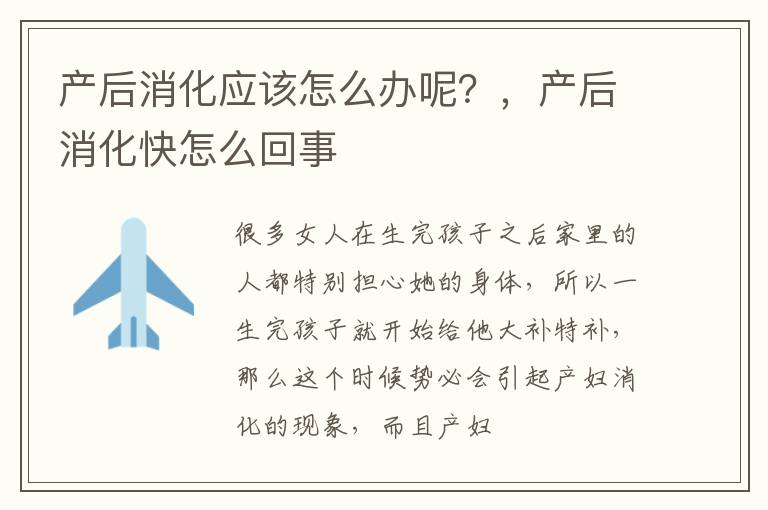 产后消化应该怎么办呢？，产后消化快怎么回事

很多女人在生完孩子之后家里的人都特别担心她的身体，所以一生完孩子就开始给他大补特补，那么这个时候势必会引起产妇消化的现象，而且产妇